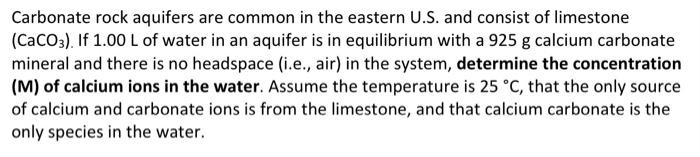 Carbonate rock aquifers are common in the eastern U.S. and consist of limestone ($CaCO_3$). If 1.00 L of water in an aquifer is in equilibrium with a 925 g calcium carbonate mineral and there is no headspace (i.e., air) in the system, **determine the concentration (M) of calcium ions in the water**. Assume the temperature is 25 °C, that the only source of calcium and carbonate ions is from the limestone, and that calcium carbonate is the only species in the water.